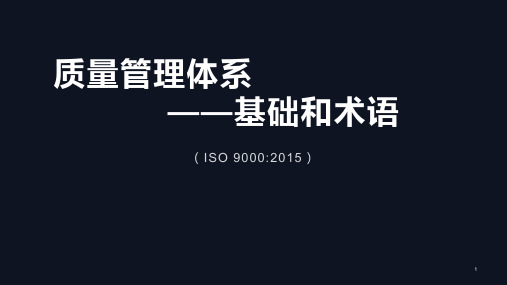 质量管理体系

——基础和术语

( ISO 9000:2015 )

1